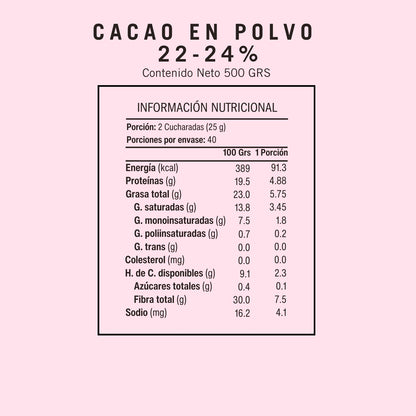 CACAO EN POLVO
22-24%
Contenido Neto 500 GRS

INFORMACIÓN NUTRICIONAL

Porción: 2 Cucharadas (25 g)
Porciones por envase: 40

| | 100 Grs | 1 Porción |
|---|---|---|
| Energía (kcal) | 389 | 91.3 |
| Proteínas (g) | 19.5 | 4.88 |
| Grasa total (g) | 23.0 | 5.75 |
| G. saturadas (g) | 13.8 | 3.45 |
| G. monoinsaturadas (g) | 7.5 | 1.8 |
| G. poliinsaturadas (g) | 0.7 | 0.2 |
| G. trans (g) | 0.0 | 0.0 |
| Colesterol (mg) | 0.0 | 0.0 |
| H. de C. disponibles (g) | 9.1 | 2.3 |
| Azúcares totales (g) | 0.4 | 0.1 |
| Fibra total (g) | 30.0 | 7.5 |
| Sodio (mg) | 16.2 | 4.1 |